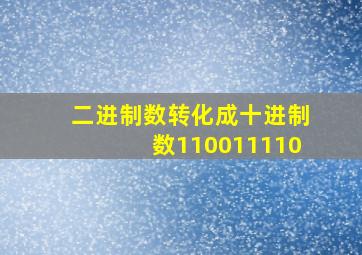 二进制数转化成十进制数110011110